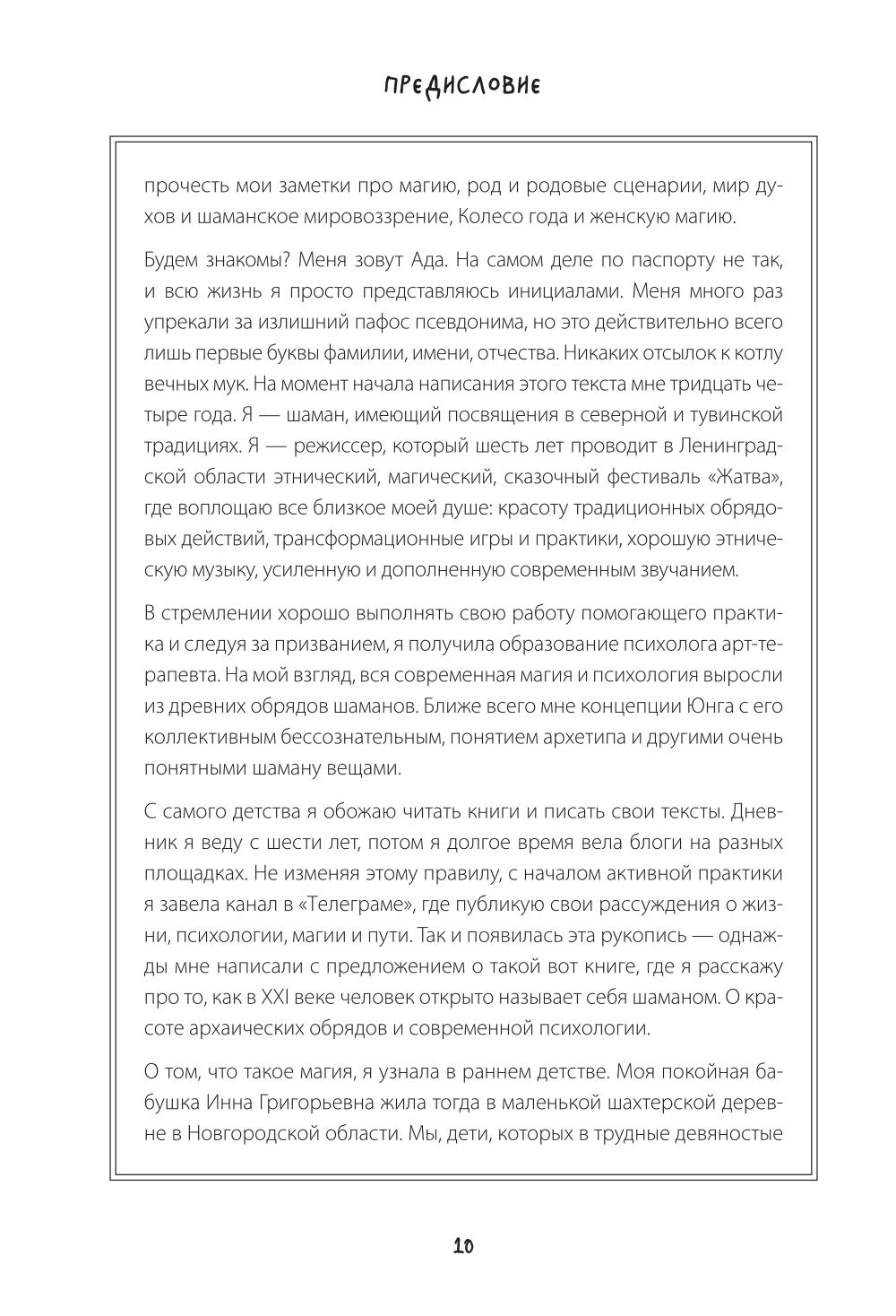 ПРЕДИСЛОВИЕ

прочесть мои заметки про магию, род и родовые сценарии, мир духов и шаманское мировоззрение, Колесо года и женскую магию.

Будем знакомы? Меня зовут Ада. На самом деле по паспорту не так, и всю жизнь я просто представляюсь инициалами. Меня много раз упрекали за излишний пафос псевдонима, но это действительно всего лишь первые буквы фамилии, имени, отчества. Никаких отсылок к котлу вечных мук. На момент начала написания этого текста мне тридцать четыре года. Я — шаман, имеющий посвящения в северной и тувинской традициях. Я — режиссер, который шесть лет проводит в Ленинградской области этнический, магический, сказочный фестиваль «Жатва», где воплощаю все близкое моей душе: красоту традиционных обрядовых действий, трансформационные игры и практики, хорошую этническую музыку, усиленную и дополненную современным звучанием.

В стремлении хорошо выполнять свою работу помогающего практика и следуя за призванием, я получила образование психолога арт-терапевта. На мой взгляд, вся современная магия и психология выросли из древних обрядов шаманов. Ближе всего мне концепции Юнга с его коллективным бессознательным, понятием архетипа и другими очень понятными шаману вещами.

С самого детства я обожаю читать книги и писать свои тексты. Дневник я веду с шести лет, потом я долгое время вела блоги на разных площадках. Не изменяя этому правилу, с началом активной практики я завела канал в «Телеграме», где публикую свои рассуждения о жизни, психологии, магии и пути. Так и появилась эта рукопись — однажды мне написали с предложением о такой вот книге, где я расскажу про то, как в XXI веке человек открыто называет себя шаманом. О красоте архаических обрядов и современной психологии.

О том, что такое магия, я узнала в раннем детстве. Моя покойная бабушка Инна Григорьевна жила тогда в маленькой шахтерской деревне в Новгородской области. Мы, дети, которых в трудные девяностые

10